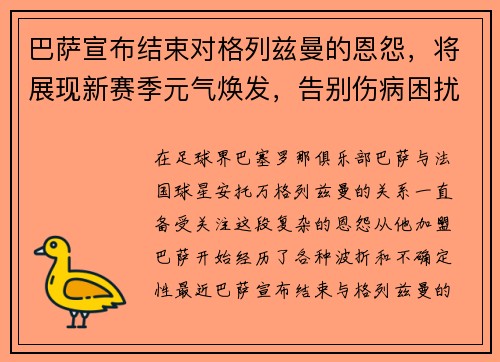 巴萨宣布结束对格列兹曼的恩怨，将展现新赛季元气焕发，告别伤病困扰

在足球界巴塞罗那俱乐部巴萨与法国球星安托万格列兹曼的关系一直备受关注这段复杂的恩怨从他加盟巴萨开始经历了各种波折和不确定性最近巴萨宣布结束与格列兹曼的